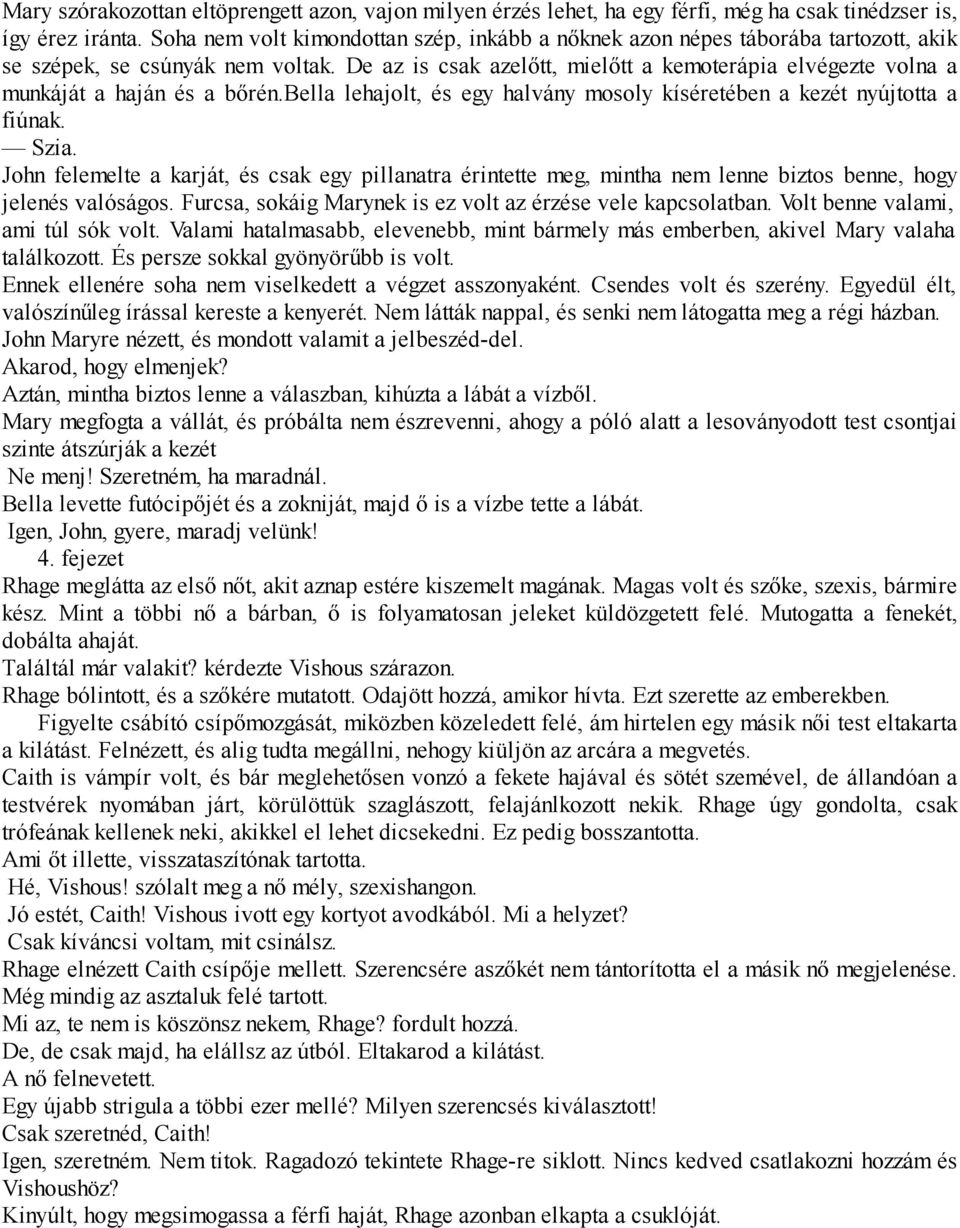 Mary szórakozottan eltöprengett azon, vajon milyen érzés lehet, ha egy férfi, még ha csak tinédzser is, így érez iránta. Soha nem volt kimondottan szép, inkább a nőknek azon népes táborába tartozott, akik se szépek, se csúnyák nem voltak. De az is csak azelőtt, mielőtt a kemoterápia elvégezte volna a munkáját a haján és a bőrén.bella lehajolt, és egy halvány mosoly kíséretében a kezét nyújtotta a fiúnak.
— Szia.
John felemelte a karját, és csak egy pillanatra érintette meg, mintha nem lenne biztos benne, hogy jelenés valóságos. Furcsa, sokáig Marynek is ez volt az érzése vele kapcsolatban. Volt benne valami, ami túl sók volt. Valami hatalmasabb, elevenebb, mint bármely más emberben, akivel Mary valaha találkozott. És persze sokkal gyönyörűbb is volt.
Ennek ellenére soha nem viselkedett a végzet asszonyaként. Csendes volt és szerény. Egyedül élt, valószínűleg írással kereste a kenyerét. Nem látták nappal, és senki nem látogatta meg a régi házban.
John Maryre nézett, és mondott valamit a jelbeszéd-del.
Akarod, hogy elmenjek?
Aztán, mintha biztos lenne a válaszban, kihúzta a lábát a vízből.
Mary megfogta a vállát, és próbálta nem észrevenni, ahogy a póló alatt a lesoványodott test csontjai szinte átszúrják a kezét
Ne menj! Szeretném, ha maradnál.
Bella levette futócipőjét és a zokniját, majd ő is a vízbe tette a lábát.
Igen, John, gyere, maradj velünk!
4. fejezet
Rhage meglátta az első nőt, akit aznap estére kiszemelt magának. Magas volt és szőke, szexis, bármire kész. Mint a többi nő a bárban, ő is folyamatosan jeleket küldözgetett felé. Mutogatta a fenekét, dobálta ahaját.
Találtál már valakit? kérdezte Vishous szárazon.
Rhage bólintott, és a szőkére mutatott. Odajött hozzá, amikor hívta. Ezt szerette az emberekben.
Figyelte csábító csípőmozgását, miközben közeledett felé, ám hirtelen egy másik női test eltakarta a kilátást. Felnézett, és alig tudta megállni, nehogy kiüljön az arcára a megvetés.
Caith is vámpír volt, és bár meglehetősen vonzó a fekete hajával és sötét szemével, de állandóan a testvérek nyomában járt, körülöttük szaglászott, felajánlkozott nekik. Rhage úgy gondolta, csak trófeának kellenek neki, akikkel el lehet dicsekedni. Ez pedig bosszantotta.
Ami őt illette, visszataszítónak tartotta.
Hé, Vishous! szólalt meg a nő mély, szexishangon.
Jó estét, Caith! Vishous ivott egy kortyot avodkából. Mi a helyzet?
Csak kíváncsi voltam, mit csinálsz.
Rhage elnézett Caith csípője mellett. Szerencsére aszőkét nem tántorította el a másik nő megjelenése. Még mindig az asztaluk felé tartott.
Mi az, te nem is köszönsz nekem, Rhage? fordult hozzá.
De, de csak majd, ha elállsz az útból. Eltakarod a kilátást.
A nő felnevetett.
Egy újabb strigula a többi ezer mellé? Milyen szerencsés kiválasztott!
Csak szeretnéd, Caith!
Igen, szeretném. Nem titok. Ragadozó tekintete Rhage-re siklott. Nincs kedved csatlakozni hozzám és Vishoushöz?
Kinyúlt, hogy megsimogassa a férfi haját, Rhage azonban elkapta a csuklóját.